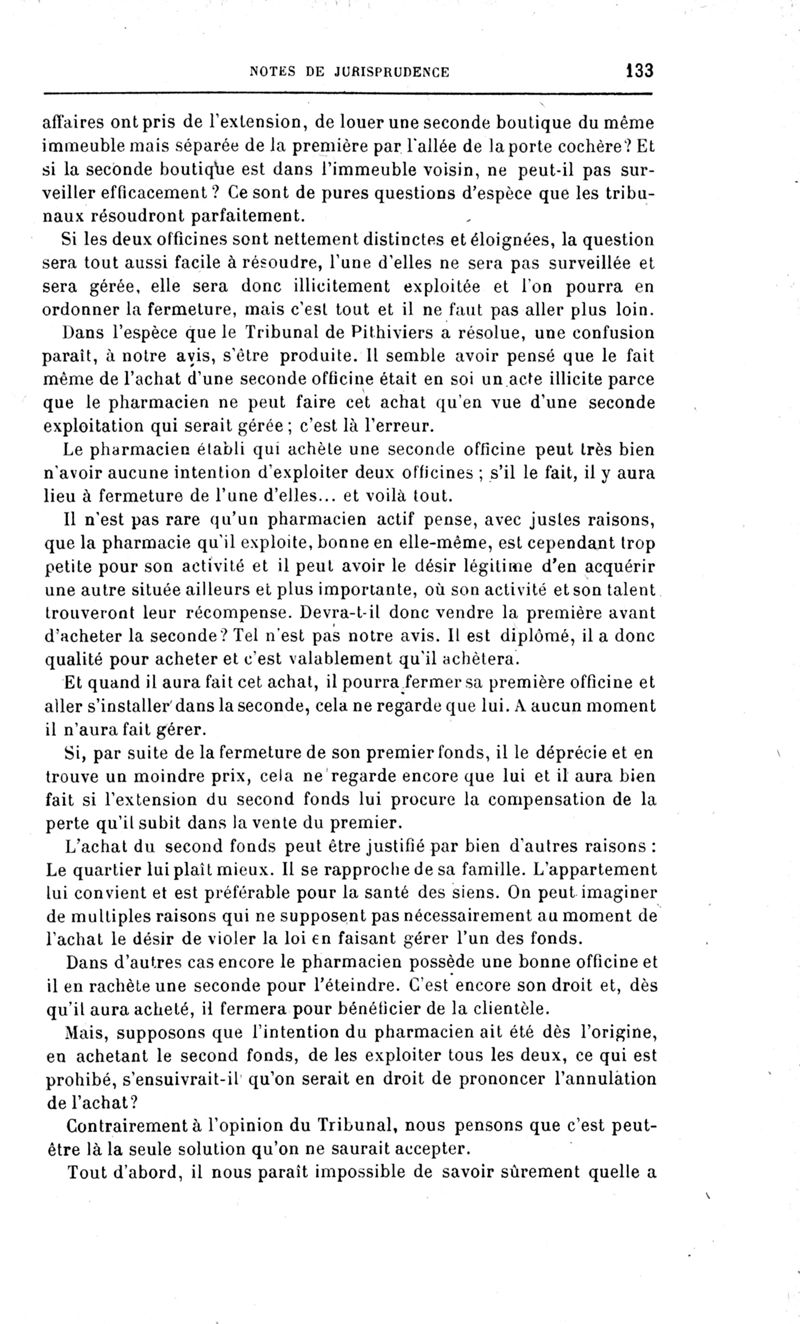 NOTES DE JURISPRUDENCE 133

affaires ont pris de l'extension, de louer une seconde boutique du même immeuble mais séparée de la première par l'allée de la porte cochère? Et si la seconde boutique est dans l'immeuble voisin, ne peut-il pas surveiller efficacement? Ce sont de pures questions d'espèce que les tribunaux résoudront parfaitement.

Si les deux officines sont nettement distinctes et éloignées, la question sera tout aussi facile à résoudre, l'une d'elles ne sera pas surveillée et sera gérée, elle sera donc illicitement exploitée et l'on pourra en ordonner la fermeture, mais c'est tout et il ne faut pas aller plus loin.

Dans l'espèce que le Tribunal de Pithiviers a résolue, une confusion paraît, à notre avis, s'être produite. Il semble avoir pensé que le fait même de l'achat d'une seconde officine était en soi un acte illicite parce que le pharmacien ne peut faire cet achat qu'en vue d'une seconde exploitation qui serait gérée; c'est là l'erreur.

Le pharmacien établi qui achète une seconde officine peut très bien n'avoir aucune intention d'exploiter deux officines; s'il le fait, il y aura lieu à fermeture de l'une d'elles... et voilà tout.

Il n'est pas rare qu'un pharmacien actif pense, avec justes raisons, que la pharmacie qu'il exploite, bonne en elle-même, est cependant trop petite pour son activité et il peut avoir le désir légitime d'en acquérir une autre située ailleurs et plus importante, où son activité et son talent trouveront leur récompense. Devra-t-il donc vendre la première avant d'acheter la seconde? Tel n'est pas notre avis. Il est diplômé, il a donc qualité pour acheter et c'est valablement qu'il achètera.

Et quand il aura fait cet achat, il pourra fermer sa première officine et aller s'installer dans la seconde, cela ne regarde que lui. A aucun moment il n'aura fait gérer.

Si, par suite de la fermeture de son premier fonds, il le déprécie et en trouve un moindre prix, cela ne regarde encore que lui et il aura bien fait si l'extension du second fonds lui procure la compensation de la perte qu'il subit dans la vente du premier.

L'achat du second fonds peut être justifié par bien d'autres raisons: Le quartier lui plaît mieux. Il se rapproche de sa famille. L'appartement lui convient et est préférable pour la santé des siens. On peut imaginer de multiples raisons qui ne supposent pas nécessairement au moment de l'achat le désir de violer la loi en faisant gérer l'un des fonds.

Dans d'autres cas encore le pharmacien possède une bonne officine et il en rachète une seconde pour l'éteindre. C'est encore son droit et, dès qu'il aura acheté, il fermera pour bénéficier de la clientèle.

Mais, supposons que l'intention du pharmacien ait été dès l'origine, en achetant le second fonds, de les exploiter tous les deux, ce qui est prohibé, s'ensuivrait-il qu'on serait en droit de prononcer l'annulation de l'achat?

Contrairement à l'opinion du Tribunal, nous pensons que c'est peut-être là la seule solution qu'on ne saurait accepter.

Tout d'abord, il nous paraît impossible de savoir sûrement quelle a